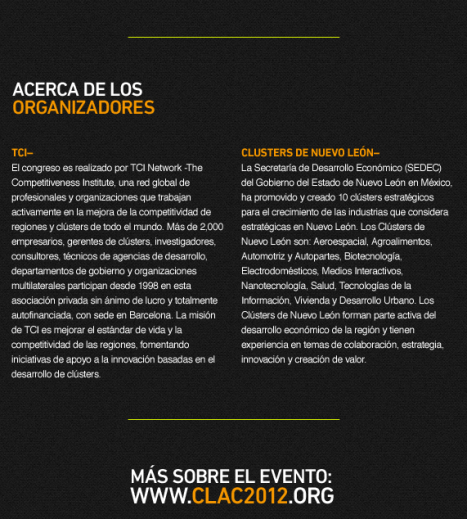 ACERCA DE LOS
ORGANIZADORES

TCI–
El congreso es realizado por TCI Network -The Competitiveness Institute, una red global de profesionales y organizaciones que trabajan activamente en la mejora de la competitividad de regiones y clústers de todo el mundo. Más de 2,000 empresarios, gerentes de clústers, investigadores, consultores, técnicos de agencias de desarrollo, departamentos de gobierno y organizaciones multilaterales participan desde 1998 en esta asociación privada sin ánimo de lucro y totalmente autofinanciada, con sede en Barcelona. La misión de TCI es mejorar el estándar de vida y la competitividad de las regiones, fomentando iniciativas de apoyo a la innovación basadas en el desarrollo de clústers.

CLUSTERS DE NUEVO LEÓN–
La Secretaría de Desarrollo Económico (SEDEC) del Gobierno del Estado de Nuevo León en México, ha promovido y creado 10 clústers estratégicos para el crecimiento de las industrias que considera estratégicas en Nuevo León. Los Clústers de Nuevo León son: Aeroespacial, Agroalimentos, Automotriz y Autopartes, Biotecnología, Electrodomésticos, Medios Interactivos, Nanotecnología, Salud, Tecnologías de la Información, Vivienda y Desarrollo Urbano. Los Clústers de Nuevo León forman parte activa del desarrollo económico de la región y tienen experiencia en temas de colaboración, estrategia, innovación y creación de valor.

MÁS SOBRE EL EVENTO:
WWW.CLAC2012.ORG